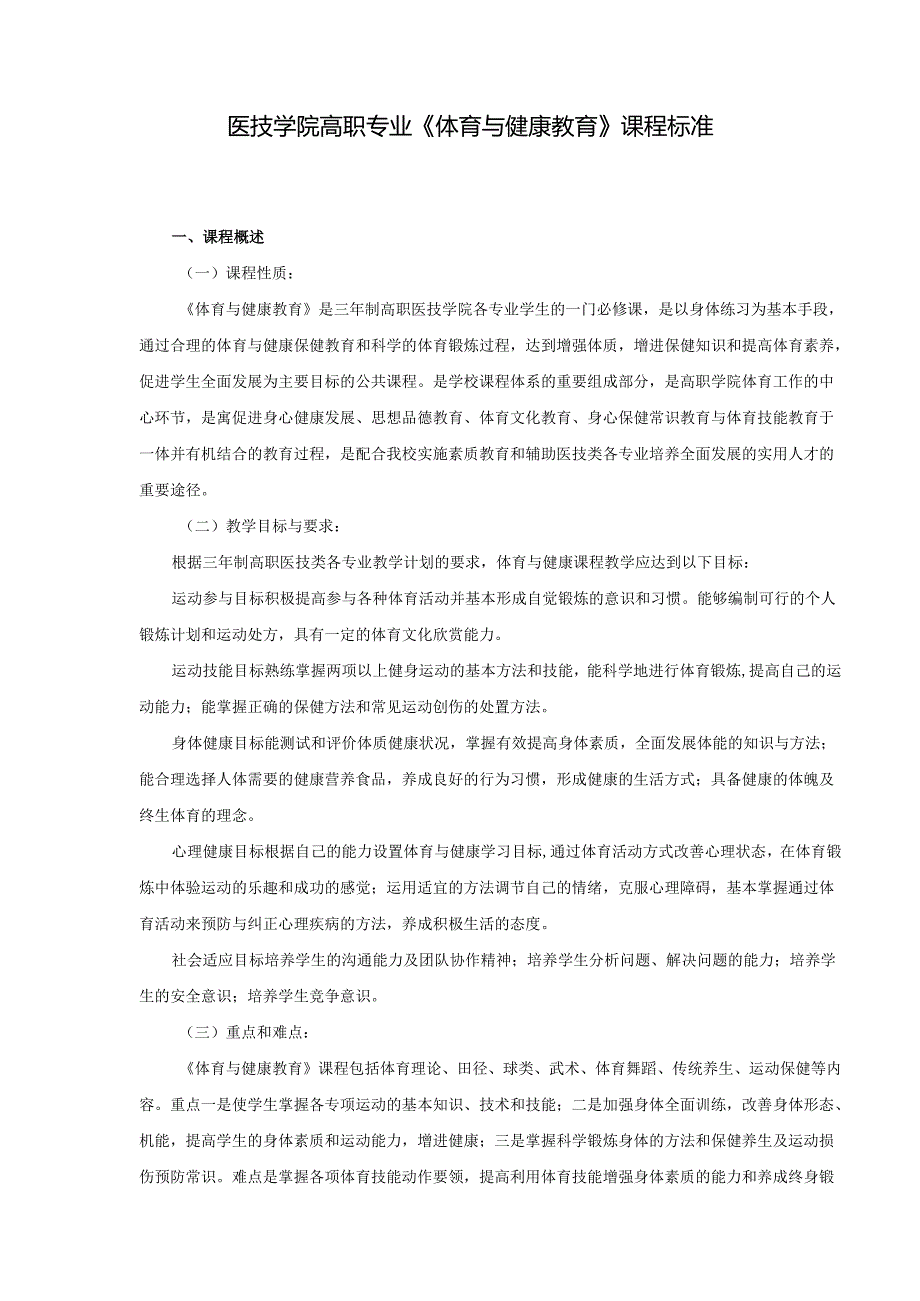 医技学院高职专业《体育与健康教育》课程标准

一、课程概述

（一）课程性质：

《体育与健康教育》是三年制高职医技学院各专业学生的一门必修课，是以身体练习为基本手段，通过合理的体育与健康保健教育和科学的体育锻炼过程，达到增强体质，增进保健知识和提高体育素养，促进学生全面发展为主要目标的公共课程。是学校课程体系的重要组成部分，是高职学院体育工作的中心环节，是寓促进身心健康发展、思想品德教育、体育文化教育、身心保健常识教育与体育技能教育于一体并有机结合的教育过程，是配合我校实施素质教育和辅助医技类各专业培养全面发展的实用人才的重要途径。

（二）教学目标与要求：

根据三年制高职医技类各专业教学计划的要求，体育与健康课程教学应达到以下目标：

运动参与目标积极提高参与各种体育活动并基本形成自觉锻炼的意识和习惯。能够编制可行的个人锻炼计划和运动处方，具有一定的体育文化欣赏能力。

运动技能目标熟练掌握两项以上健身运动的基本方法和技能，能科学地进行体育锻炼，提高自己的运动能力；能掌握正确的保健方法和常见运动创伤的处置方法。

身体健康目标能测试和评价体质健康状况，掌握有效提高身体素质，全面发展体能的知识与方法；能合理选择人体需要的健康营养食品，养成良好的行为习惯，形成健康的生活方式；具备健康的体魄及终生体育的理念。

心理健康目标根据自己的能力设置体育与健康学习目标，通过体育活动方式改善心理状态，在体育锻炼中体验运动的乐趣和成功的感觉；运用适宜的方法调节自己的情绪，克服心理障碍，基本掌握通过体育活动来预防与纠正心理疾病的方法，养成积极生活的态度。

社会适应目标培养学生的沟通能力及团队协作精神；培养学生分析问题、解决问题的能力；培养学生的安全意识；培养学生竞争意识。

（三）重点和难点：

《体育与健康教育》课程包括体育理论、田径、球类、武术、体育舞蹈、传统养生、运动保健等内容。重点一是使学生掌握各专项运动的基本知识、技术和技能；二是加强身体全面训练，改善身体形态、机能，提高学生的身体素质和运动能力，增进健康；三是掌握科学锻炼身体的方法和保健养生及运动损伤预防常识。难点是掌握各项体育技能动作要领，提高利用体育技能增强身体素质的能力和养成终身锻